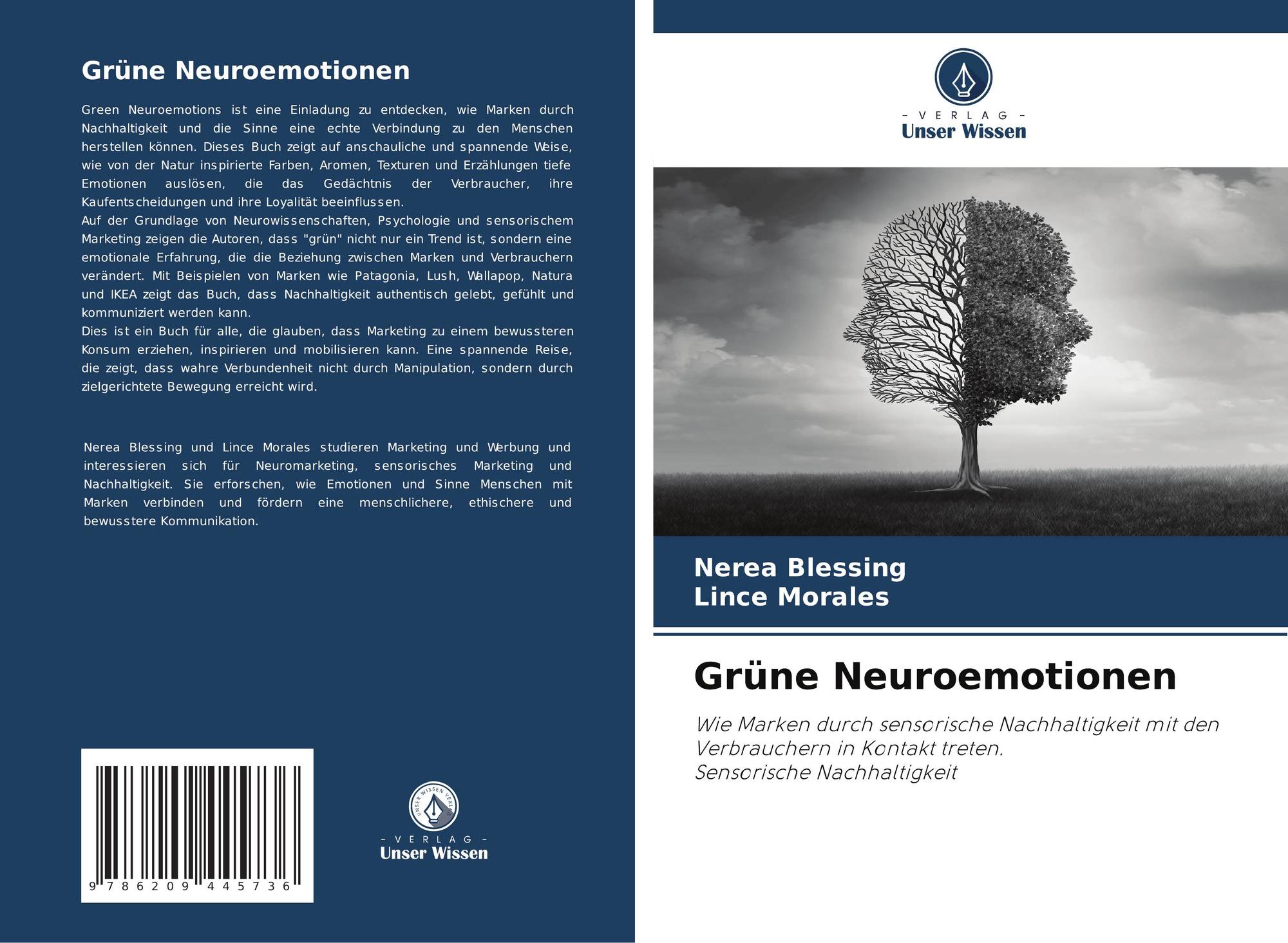 Grüne Neuroemotionen

Green Neuroemotions ist eine Einladung zu entdecken, wie Marken durch Nachhaltigkeit und die Sinne eine echte Verbindung zu den Menschen herstellen können. Dieses Buch zeigt auf anschauliche und spannende Weise, wie von der Natur inspirierte Farben, Aromen, Texturen und Erzählungen tiefe Emotionen auslösen, die das Gedächtnis der Verbraucher, ihre Kaufentscheidungen und ihre Loyalität beeinflussen.
Auf der Grundlage von Neurowissenschaften, Psychologie und sensorischem Marketing zeigen die Autoren, dass "grün" nicht nur ein Trend ist, sondern eine emotionale Erfahrung, die die Beziehung zwischen Marken und Verbrauchern verändert. Mit Beispielen von Marken wie Patagonia, Lush, Wallapop, Natura und IKEA zeigt das Buch, dass Nachhaltigkeit authentisch gelebt, gefühlt und kommuniziert werden kann.
Dies ist ein Buch für alle, die glauben, dass Marketing zu einem bewussteren Konsum erziehen, inspirieren und mobilisieren kann. Eine spannende Reise, die zeigt, dass wahre Verbundenheit nicht durch Manipulation, sondern durch zielgerichtete Bewegung erreicht wird.

Nerea Blessing und Lince Morales studieren Marketing und Werbung und interessieren sich für Neuromarketing, sensorisches Marketing und Nachhaltigkeit. Sie erforschen, wie Emotionen und Sinne Menschen mit Marken verbinden und fördern eine menschlichere, ethischere und bewusstere Kommunikation.

9 786209 445736

UNSER WISSEN VERLAG
- VERLAG -
Unser Wissen

- VERLAG -
Unser Wissen

Nerea Blessing
Lince Morales

Grüne Neuroemotionen

Wie Marken durch sensorische Nachhaltigkeit mit den Verbrauchern in Kontakt treten.
Sensorische Nachhaltigkeit